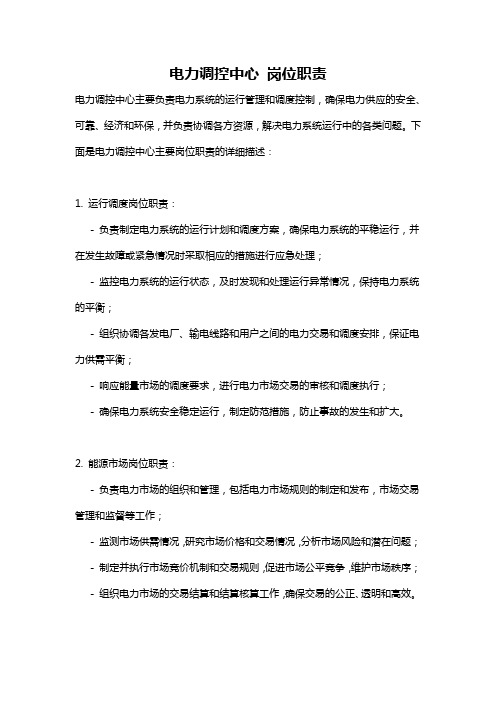 电力调控中心 岗位职责

电力调控中心主要负责电力系统的运行管理和调度控制，确保电力供应的安全、可靠、经济和环保，并负责协调各方资源，解决电力系统运行中的各类问题。下面是电力调控中心主要岗位职责的详细描述：

1. 运行调度岗位职责：

- 负责制定电力系统的运行计划和调度方案，确保电力系统的平稳运行，并在发生故障或紧急情况时采取相应的措施进行应急处理；

- 监控电力系统的运行状态，及时发现和处理运行异常情况，保持电力系统的平衡；

- 组织协调各发电厂、输电线路和用户之间的电力交易和调度安排，保证电力供需平衡；

- 响应能量市场的调度要求，进行电力市场交易的审核和调度执行；

- 确保电力系统安全稳定运行，制定防范措施，防止事故的发生和扩大。

2. 能源市场岗位职责：

- 负责电力市场的组织和管理，包括电力市场规则的制定和发布，市场交易管理和监督等工作；

- 监测市场供需情况，研究市场价格和交易情况，分析市场风险和潜在问题；

- 制定并执行市场竞价机制和交易规则，促进市场公平竞争，维护市场秩序；

- 组织电力市场的交易结算和结算核算工作，确保交易的公正、透明和高效。